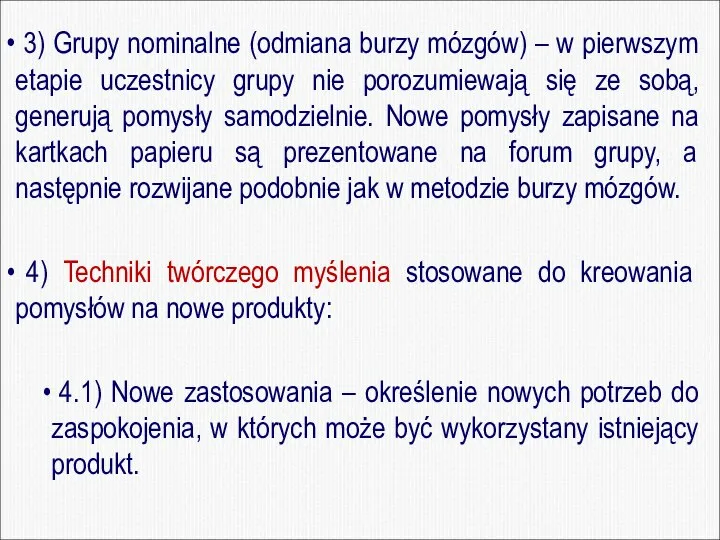 • 3) Grupy nominalne (odmiana burzy mózgów) – w pierwszym etapie uczestnicy grupy nie porozumiewają się ze sobą, generują pomysły samodzielnie. Nowe pomysły zapisane na kartkach papieru są prezentowane na forum grupy, a następnie rozwijane podobnie jak w metodzie burzy mózgów.

• 4) Techniki twórczego myślenia stosowane do kreowania pomysłów na nowe produkty:

• 4.1) Nowe zastosowania – określenie nowych potrzeb do zaspokojenia, w których może być wykorzystany istniejący produkt.